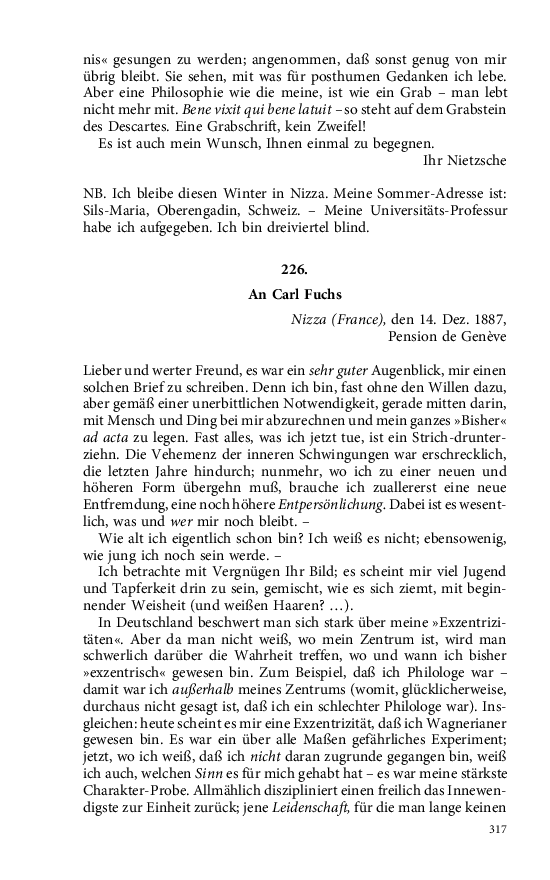 nis« gesungen zu werden; angenommen, daß sonst genug von mir übrig bleibt. Sie sehen, mit was für posthumen Gedanken ich lebe. Aber eine Philosophie wie die meine, ist wie ein Grab – man lebt nicht mehr mit. Bene vixit qui bene latuit – so steht auf dem Grabstein des Descartes. Eine Grabschrift, kein Zweifel!

Es ist auch mein Wunsch, Ihnen einmal zu begegnen.

Ihr Nietzsche

NB. Ich bleibe diesen Winter in Nizza. Meine Sommer-Adresse ist: Sils-Maria, Oberengadin, Schweiz. – Meine Universitäts-Professur habe ich aufgegeben. Ich bin dreiviertel blind.

226.

An Carl Fuchs

Nizza (France), den 14. Dez. 1887, Pension de Genève

Lieber und werter Freund, es war ein sehr guter Augenblick, mir einen solchen Brief zu schreiben. Denn ich bin, fast ohne den Willen dazu, aber gemäß einer unerbittlichen Notwendigkeit, gerade mitten darin, mit Mensch und Ding bei mir abzurechnen und mein ganzes »Bisher« ad acta zu legen. Fast alles, was ich jetzt tue, ist ein Strich-drunterziehn. Die Vehemenz der inneren Schwingungen war erschrecklich, die letzten Jahre hindurch; nunmehr, wo ich zu einer neuen und höheren Form übergehn muß, brauche ich zuallererst eine neue Entfremdung, eine noch höhere Entpersönlichung. Dabei ist es wesentlich, was und wer mir noch bleibt. –

Wie alt ich eigentlich schon bin? Ich weiß es nicht; ebensowenig, wie jung ich noch sein werde. –

Ich betrachte mit Vergnügen Ihr Bild; es scheint mir viel Jugend und Tapferkeit drin zu sein, gemischt, wie es sich ziemt, mit beginnender Weisheit (und weißen Haaren? …).

In Deutschland beschwert man sich stark über meine »Exzentrizitäten«. Aber da man nicht weiß, wo mein Zentrum ist, wird man schwerlich darüber die Wahrheit treffen, wo und wann ich bisher »exzentrisch« gewesen bin. Zum Beispiel, daß ich Philologe war – damit war ich außerhalb meines Zentrums (womit, glücklicherweise, durchaus nicht gesagt ist, daß ich ein schlechter Philologe war). Insgleichen: heute scheint es mir eine Exzentrizität, daß ich Wagnerianer gewesen bin. Es war ein über alle Maßen gefährliches Experiment; jetzt, wo ich weiß, daß ich nicht daran zugrunde gegangen bin, weiß ich auch, welchen Sinn es für mich gehabt hat – es war meine stärkste Charakter-Probe. Allmählich diszipliniert einen freilich das Innewendigste zur Einheit zurück; jene Leidenschaft, für die man lange keinen

317